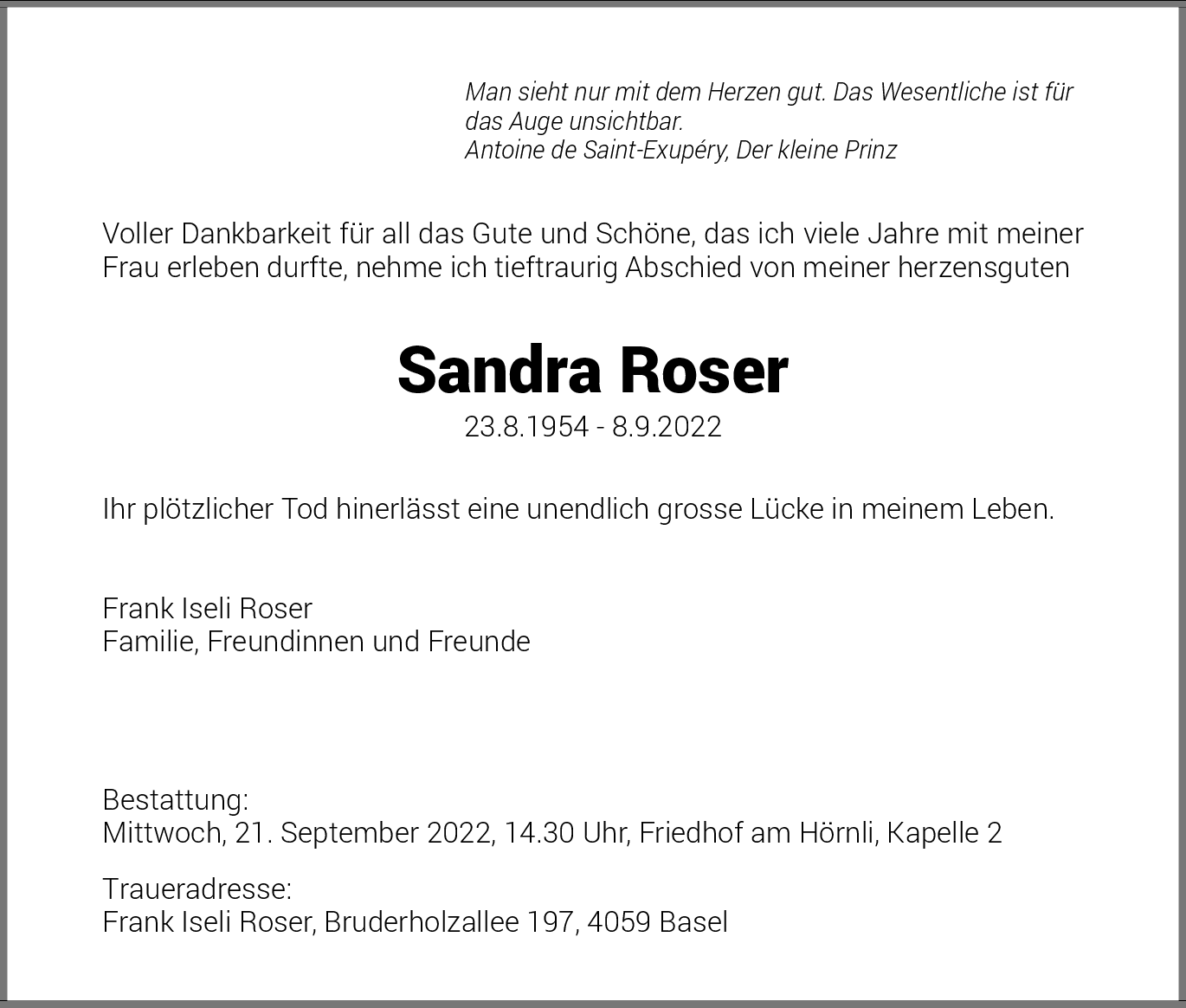 Man sieht nur mit dem Herzen gut. Das Wesentliche ist für das Auge unsichtbar.
Antoine de Saint-Exupéry, Der kleine Prinz

Voller Dankbarkeit für all das Gute und Schöne, das ich viele Jahre mit meiner Frau erleben durfte, nehme ich tieftraurig Abschied von meiner herzensguten

Sandra Roser

23.8.1954 - 8.9.2022

Ihr plötzlicher Tod hinerlässt eine unendlich grosse Lücke in meinem Leben.

Frank Iseli Roser
Familie, Freundinnen und Freunde

Bestattung:
Mittwoch, 21. September 2022, 14.30 Uhr, Friedhof am Hörnli, Kapelle 2

Traueradresse:
Frank Iseli Roser, Bruderholzallee 197, 4059 Basel